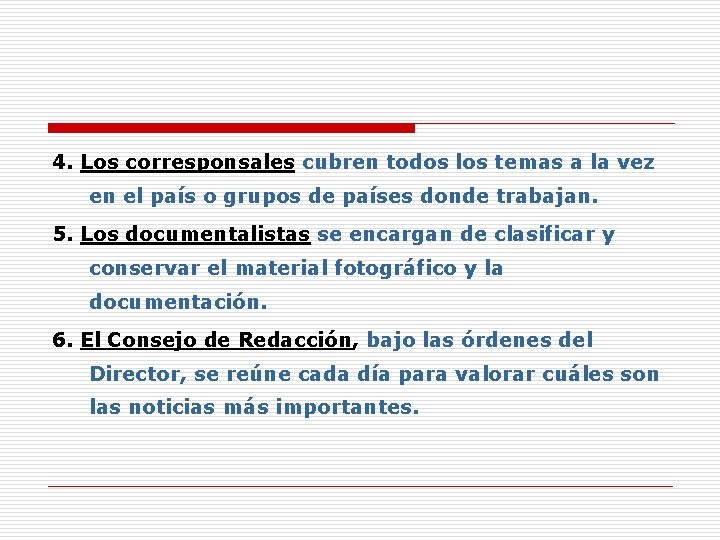 4. Los corresponsales cubren todos los temas a la vez en el país o grupos de países donde trabajan.

5. Los documentalistas se encargan de clasificar y conservar el material fotográfico y la documentación.

6. El Consejo de Redacción, bajo las órdenes del Director, se reúne cada día para valorar cuáles son las noticias más importantes.